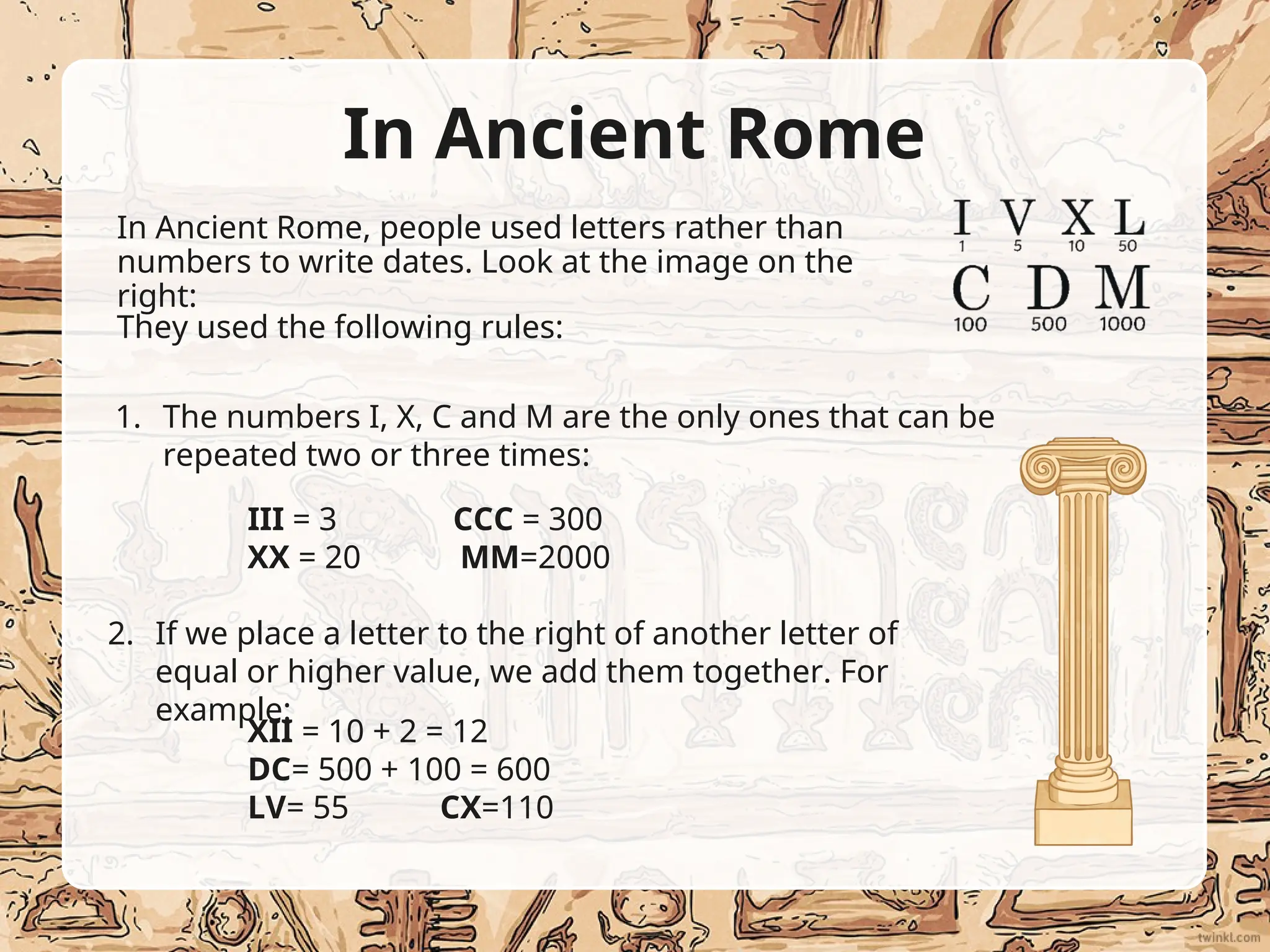 In Ancient Rome

In Ancient Rome, people used letters rather than numbers to write dates. Look at the image on the right:
They used the following rules:

I V X L
1 5 10 50
C D M
100 500 1000

1. The numbers I, X, C and M are the only ones that can be repeated two or three times:

III = 3 CCC = 300
XX = 20 MM=2000

2. If we place a letter to the right of another letter of equal or higher value, we add them together. For example:
XII = 10 + 2 = 12
DC= 500 + 100 = 600
LV= 55 CX=110

twinkl.com